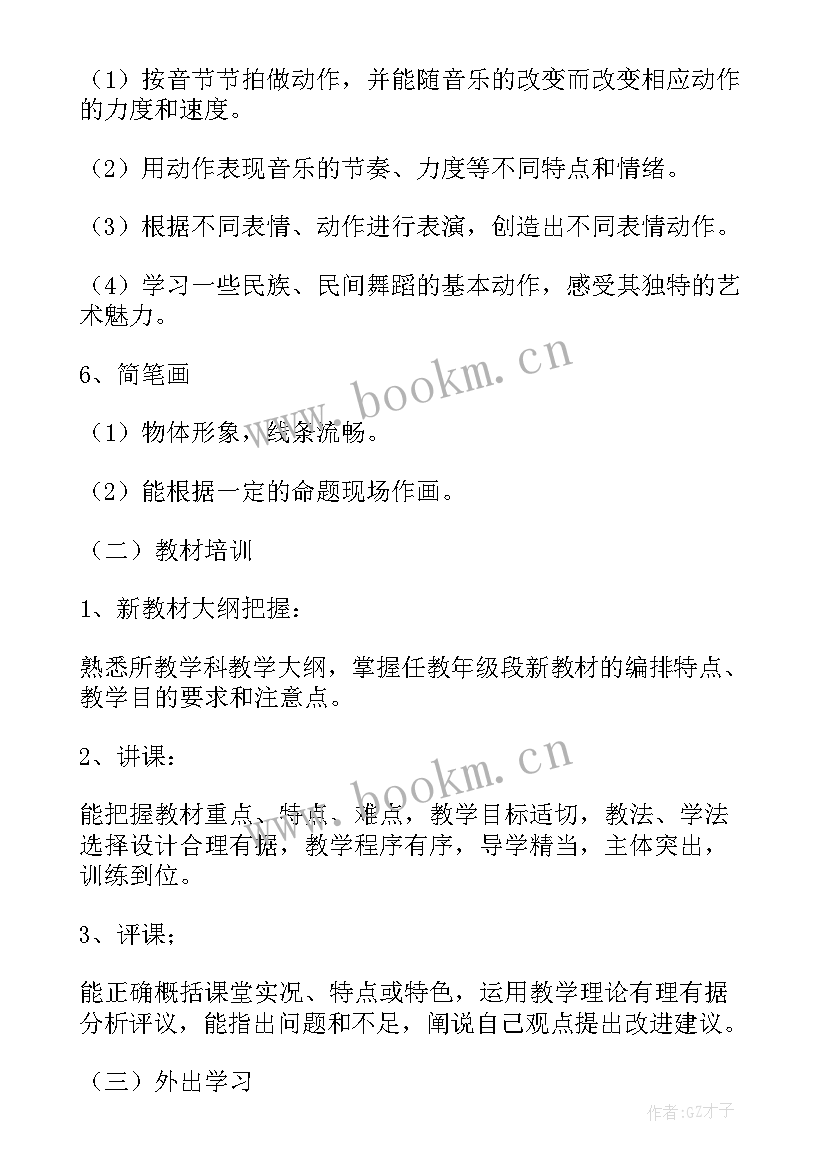 （1）按音节节拍做动作，并能随音乐的改变而改变相应动作的力度和速度。

（2）用动作表现音乐的节奏、力度等不同特点和情绪。

（3）根据不同表情、动作进行表演，创造出不同表情动作。

（4）学习一些民族、民间舞蹈的基本动作，感受其独特的艺术魅力。

6、简笔画

（1）物体形象，线条流畅。

（2）能根据一定的命题现场作画。

（二）教材培训

1、新教材大纲把握：

熟悉所教学科教学大纲，掌握任教年级段新教材的编排特点、教学目的要求和注意点。

2、讲课：

能把握教材重点、特点、难点，教学目标适切，教法、学法选择设计合理有据，教学程序有序，导学精当，主体突出，训练到位。

3、评课；

能正确概括课堂实况、特点或特色，运用教学理论有理有据分析评议，能指出问题和不足，阐说自己观点提出改进建议。

（三）外出学习

www.bookm.cn

www.bookm.cn

作者:GZ才子